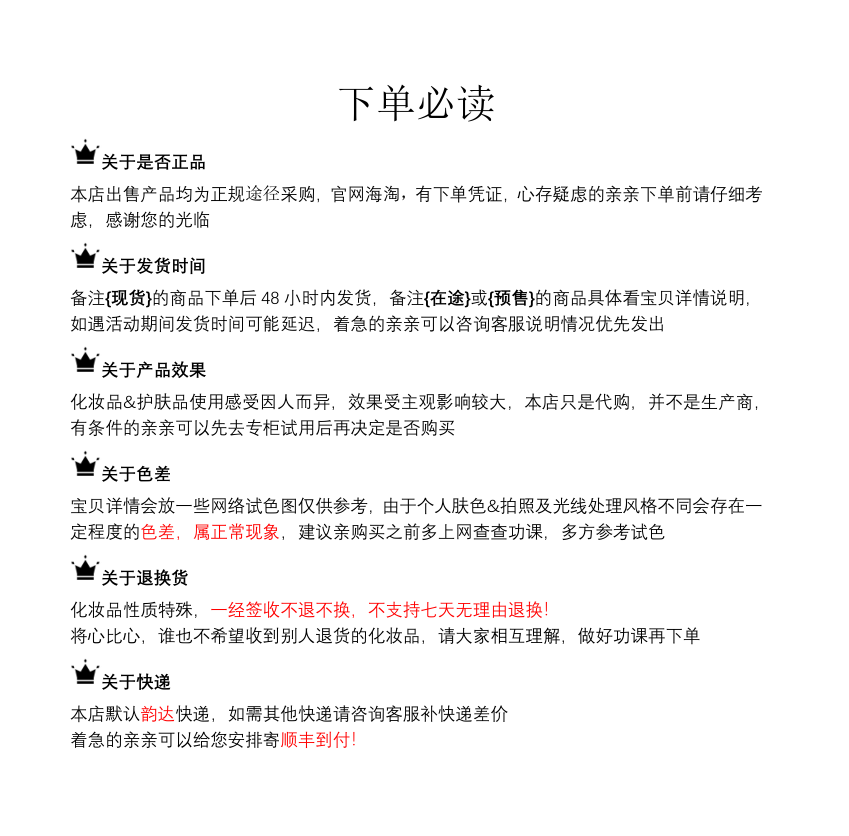 下单必读

关于是否正品

本店出售产品均为正规途径采购，官网海淘，有下单凭证，心存疑虑的亲亲下单前请仔细考虑，感谢您的光临

关于发货时间

备注{现货}的商品下单后 48 小时内发货，备注{在途}或{预售}的商品具体看宝贝详情说明，如遇活动期间发货时间可能延迟，着急的亲亲可以咨询客服说明情况优先发出

关于产品效果

化妆品&护肤品使用感受因人而异，效果受主观影响较大，本店只是代购，并不是生产商，有条件的亲亲可以先去专柜试用后再决定是否购买

关于色差

宝贝详情会放一些网络试色图仅供参考，由于个人肤色&拍照及光线处理风格不同会存在一定程度的色差，属正常现象，建议亲购买之前多上网查查功课，多方参考试色

关于退换货

化妆品性质特殊，一经签收不退不换，不支持七天无理由退换！
将心比心，谁也不希望收到别人退货的化妆品，请大家相互理解，做好功课再下单

关于快递

本店默认韵达快递，如需其他快递请咨询客服补快递差价
着急的亲亲可以给您安排寄顺丰到付！